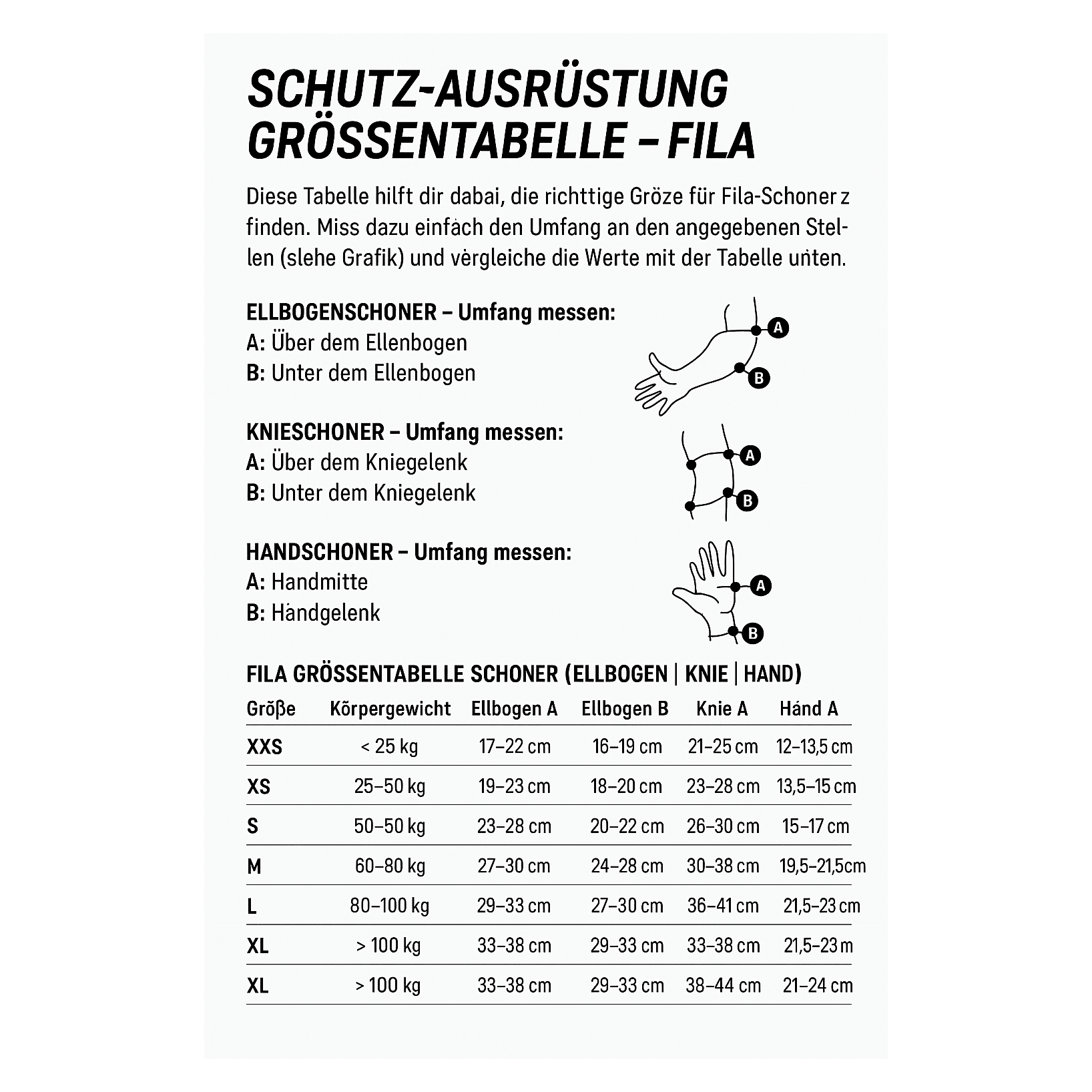 SCHUTZ-AUSRÜSTUNG GRÖSSENTABELLE – FILA

Diese Tabelle hilft dir dabai, die richttige Gröze für Fila-Schoner z finden. Miss dazu einfach den Umfang an den angegebenen Stellen (slehe Grafik) und vergleiche die Werte mit der Tabelle unten.

ELLBOGENSCHONER – Umfang messen:
A: Über dem Ellenbogen
B: Unter dem Ellenbogen

A
B

KNIESCHONER – Umfang messen:
A: Über dem Kniegelenk
B: Unter dem Kniegelenk

A
B

HANDSCHONER – Umfang messen:
A: Handmitte
B: Handgelenk

A
B

FILA GRÖSSENTABELLE SCHONER (ELLBOGEN | KNIE | HAND)

| Größe | Körpergewicht | Ellbogen A | Ellbogen B | Knie A | Hand A |
|---|---|---|---|---|---|
| XXS | < 25 kg | 17–22 cm | 16–19 cm | 21–25 cm | 12–13,5 cm |
| XS | 25–50 kg | 19–23 cm | 18–20 cm | 23–28 cm | 13,5–15 cm |
| S | 50–50 kg | 23–28 cm | 20–22 cm | 26–30 cm | 15–17 cm |
| M | 60–80 kg | 27–30 cm | 24–28 cm | 30–38 cm | 19,5–21,5cm |
| L | 80–100 kg | 29–33 cm | 27–30 cm | 36–41 cm | 21,5–23 cm |
| XL | > 100 kg | 33–38 cm | 29–33 cm | 33–38 cm | 21,5–23 m |
| XL | > 100 kg | 33–38 cm | 29–33 cm | 38–44 cm | 21–24 cm |